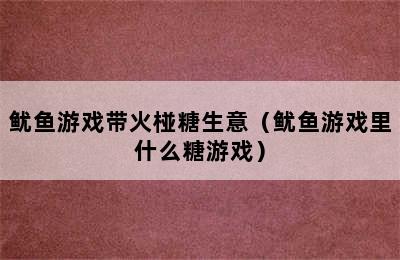 鱿鱼游戏带火椪糖生意（鱿鱼游戏里什么糖游戏）